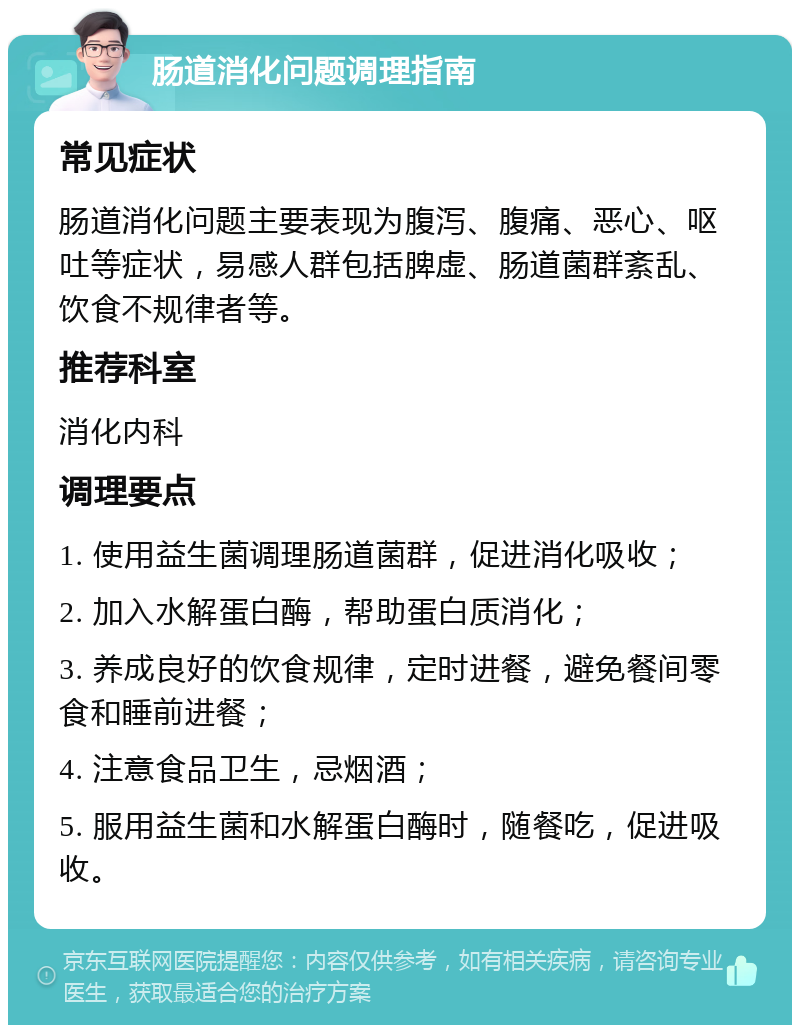 肠道消化问题调理指南

常见症状

肠道消化问题主要表现为腹泻、腹痛、恶心、呕吐等症状，易感人群包括脾虚、肠道菌群紊乱、饮食不规律者等。

推荐科室

消化内科

调理要点

1. 使用益生菌调理肠道菌群，促进消化吸收；

2. 加入水解蛋白酶，帮助蛋白质消化；

3. 养成良好的饮食规律，定时进餐，避免餐间零食和睡前进餐；

4. 注意食品卫生，忌烟酒；

5. 服用益生菌和水解蛋白酶时，随餐吃，促进吸收。

京东互联网医院提醒您：内容仅供参考，如有相关疾病，请咨询专业医生，获取最适合您的治疗方案